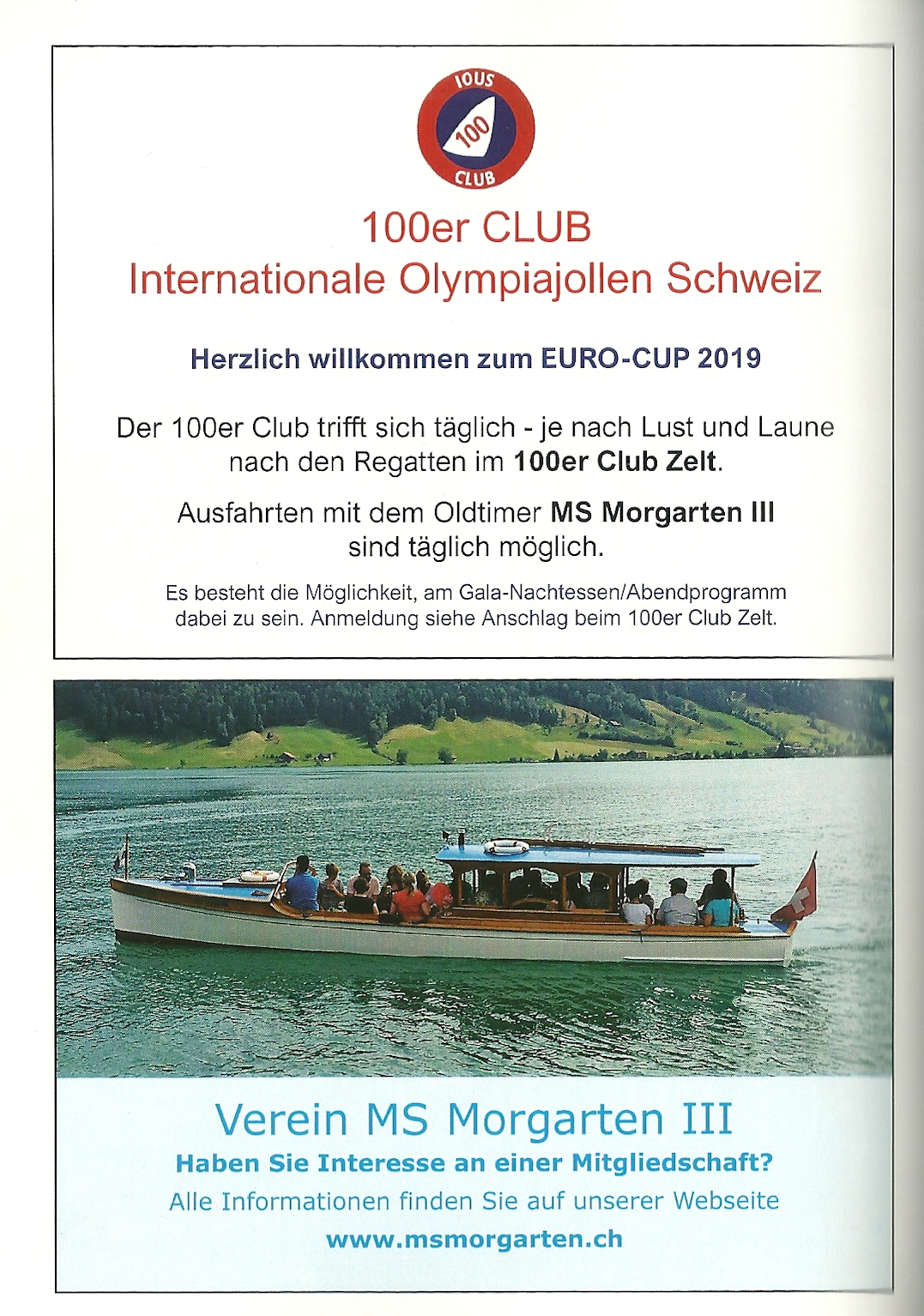 IOUS
100
CLUB

100er CLUB
Internationale Olympiajollen Schweiz

Herzlich willkommen zum EURO-CUP 2019

Der 100er Club trifft sich täglich - je nach Lust und Laune nach den Regatten im 100er Club Zelt.

Ausfahrten mit dem Oldtimer MS Morgarten III sind täglich möglich.

Es besteht die Möglichkeit, am Gala-Nachtessen/Abendprogramm dabei zu sein. Anmeldung siehe Anschlag beim 100er Club Zelt.

Verein MS Morgarten III
Haben Sie Interesse an einer Mitgliedschaft?
Alle Informationen finden Sie auf unserer Webseite
www.msmorgarten.ch